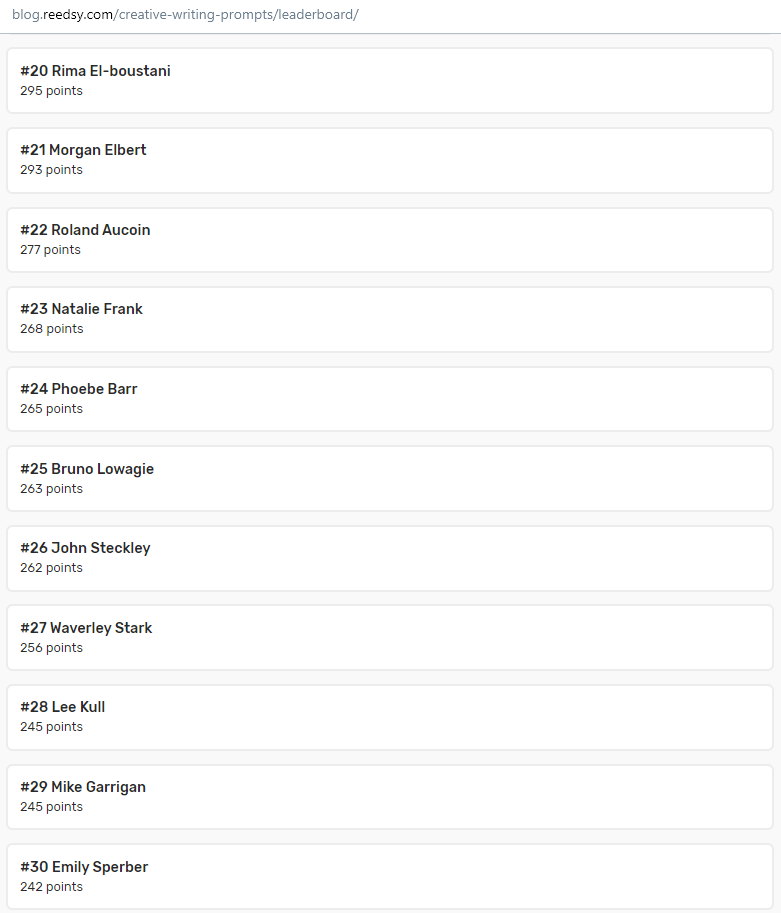 blog.reedsy.com/creative-writing-prompts/leaderboard/

#20 Rima El-boustani
295 points

#21 Morgan Elbert
293 points

#22 Roland Aucoin
277 points

#23 Natalie Frank
268 points

#24 Phoebe Barr
265 points

#25 Bruno Lowagie
263 points

#26 John Steckley
262 points

#27 Waverley Stark
256 points

#28 Lee Kull
245 points

#29 Mike Garrigan
245 points

#30 Emily Sperber
242 points